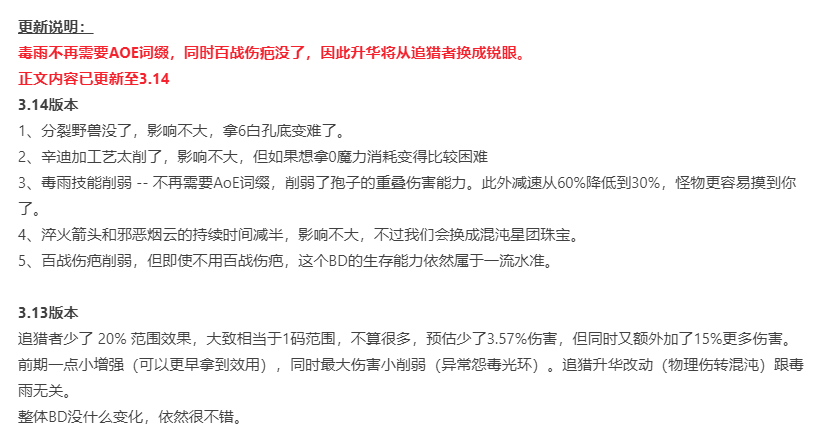 更新说明：
毒雨不再需要AOE词缀，同时百战伤疤没了，因此升华将从追猎者换成锐眼。
正文内容已更新至3.14
3.14版本
1、分裂野兽没了，影响不大，拿6白孔底变难了。
2、辛迪加工艺太削了，影响不大，但如果想拿0魔力消耗变得比较困难
3、毒雨技能削弱 -- 不再需要AoE词缀，削弱了孢子的重叠伤害能力。此外减速从60%降低到30%，怪物更容易摸到你了。
4、淬火箭头和邪恶烟云的持续时间减半，影响不大，不过我们会换成混沌星团珠宝。
5、百战伤疤削弱，但即使不用百战伤疤，这个BD的生存能力依然属于一流水准。

3.13版本
追猎者少了 20% 范围效果，大致相当于1码范围，不算很多，预估少了3.57%伤害，但同时又额外加了15%更多伤害。
前期一点小增强（可以更早拿到效用），同时最大伤害小削弱（异常怨毒光环）。追猎升华改动（物理伤转混沌）跟毒雨无关。
整体BD没什么变化，依然很不错。